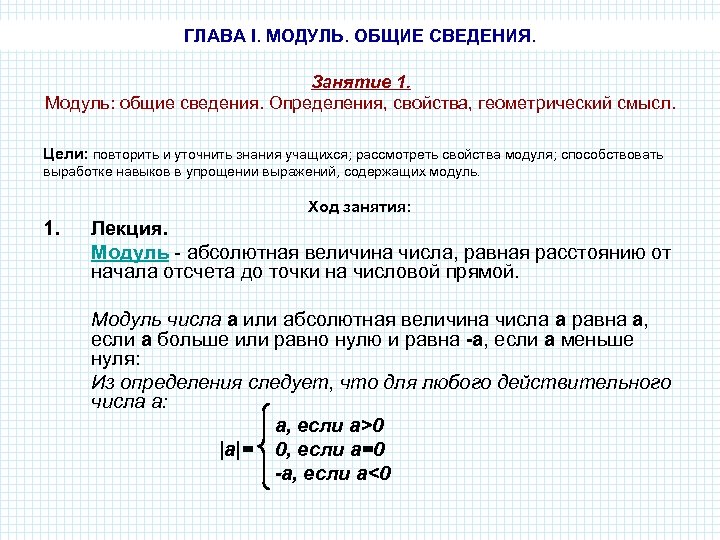 ГЛАВА I. МОДУЛЬ. ОБЩИЕ СВЕДЕНИЯ.

Занятие 1.
Модуль: общие сведения. Определения, свойства, геометрический смысл.

Цели: повторить и уточнить знания учащихся; рассмотреть свойства модуля; способствовать выработке навыков в упрощении выражений, содержащих модуль.

Ход занятия:

1. Лекция.
Модуль - абсолютная величина числа, равная расстоянию от начала отсчета до точки на числовой прямой.

Модуль числа а или абсолютная величина числа а равна а, если а больше или равно нулю и равна -а, если а меньше нуля:
Из определения следует, что для любого действительного числа а:

$|a| = \begin{cases} a, \text{ если } a>0 \\ 0, \text{ если } a=0 \\ -a, \text{ если } a<0 \end{cases}$